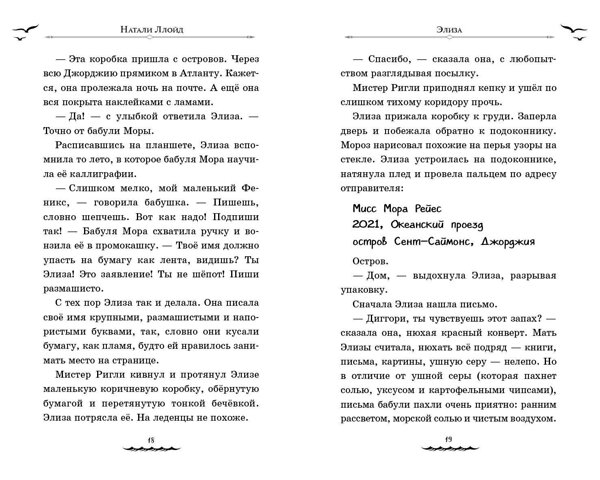 Натали Ллойд

— Эта коробка пришла с островов. Через всю Джорджию прямиком в Атланту. Кажется, она пролежала ночь на почте. А ещё она вся покрыта наклейками с ламами.

— Да! — с улыбкой ответила Элиза. — Точно от бабули Моры.

Расписавшись на планшете, Элиза вспомнила то лето, в которое бабуля Мора научила её каллиграфии.

— Слишком мелко, мой маленький Феникс, — говорила бабушка. — Пишешь, словно шепчешь. Вот как надо! Подпиши так! — Бабуля Мора схватила ручку и вонзила её в промокашку. — Твоё имя должно упасть на бумагу как лента, видишь? Ты Элиза! Это заявление! Ты не шёпот! Пиши размашисто.

С тех пор Элиза так и делала. Она писала своё имя крупными, размашистыми и напористыми буквами, так, словно они кусали бумагу, как пламя, будто ей нравилось занимать место на странице.

Мистер Ригли кивнул и протянул Элизе маленькую коричневую коробку, обёрнутую бумагой и перетянутую тонкой бечёвкой. Элиза потрясла её. На леденцы не похоже.

18

Элиза

— Спасибо, — сказала она, с любопытством разглядывая посылку.

Мистер Ригли приподнял кепку и ушёл по слишком тихому коридору прочь.

Элиза прижала коробку к груди. Заперла дверь и побежала обратно к подоконнику. Мороз нарисовал похожие на перья узоры на стекле. Элиза устроилась на подоконнике, натянула плед и провела пальцем по адресу отправителя:

Мисс Мора Рейес
2021, Океанский проезд
остров Сент-Саймонс, Джорджия

Остров.

— Дом, — выдохнула Элиза, разрывая упаковку.

Сначала Элиза нашла письмо.

— Диггори, ты чувствуешь этот запах? — сказала она, нюхая красный конверт. Мать Элизы считала, нюхать всё подряд — книги, письма, картины, ушную серу — нелепо. Но в отличие от ушной серы (которая пахнет солью, уксусом и картофельными чипсами), письма бабули пахли очень приятно: ранним рассветом, морской солью и чистым воздухом.

19